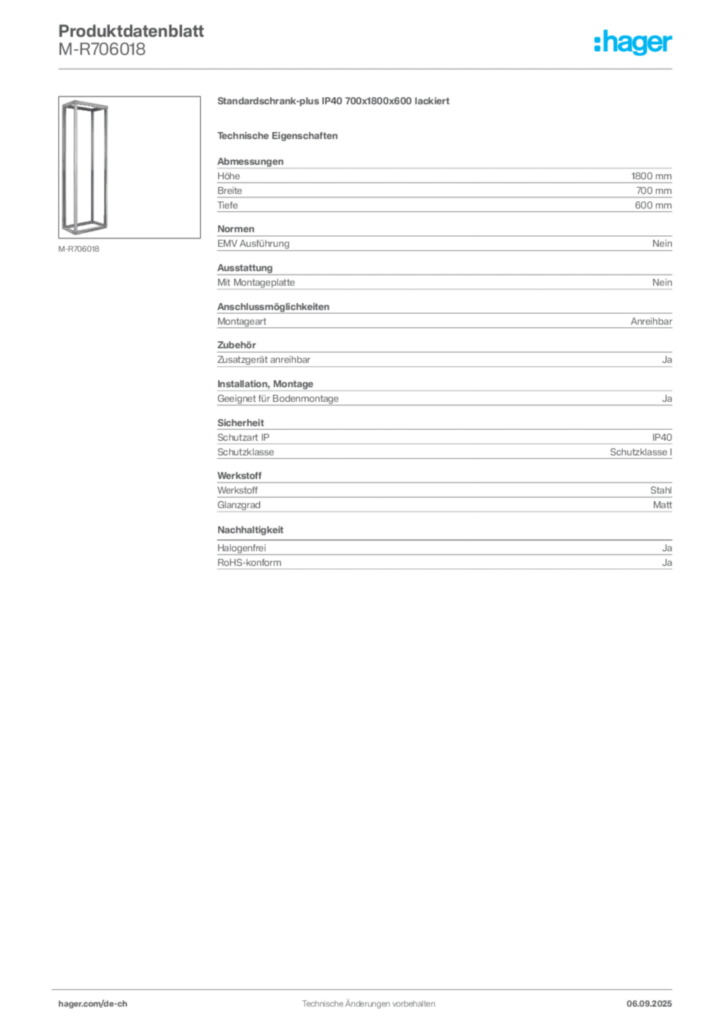 Produktdatenblatt
M-R706018

:hager

M-R706018

Standardschrank-plus IP40 700x1800x600 lackiert

Technische Eigenschaften

Abmessungen

| | |
|---|---|
| Höhe | 1800 mm |
| Breite | 700 mm |
| Tiefe | 600 mm |

Normen

| | |
|---|---|
| EMV Ausführung | Nein |

Ausstattung

| | |
|---|---|
| Mit Montageplatte | Nein |

Anschlussmöglichkeiten

| | |
|---|---|
| Montageart | Anreihbar |

Zubehör

| | |
|---|---|
| Zusatzgerät anreihbar | Ja |

Installation, Montage

| | |
|---|---|
| Geeignet für Bodenmontage | Ja |

Sicherheit

| | |
|---|---|
| Schutzart IP | IP40 |
| Schutzklasse | Schutzklasse I |

Werkstoff

| | |
|---|---|
| Werkstoff | Stahl |
| Glanzgrad | Matt |

Nachhaltigkeit

| | |
|---|---|
| Halogenfrei | Ja |
| RoHS-konform | Ja |

hager.com/de-ch
Technische Änderungen vorbehalten
06.09.2025